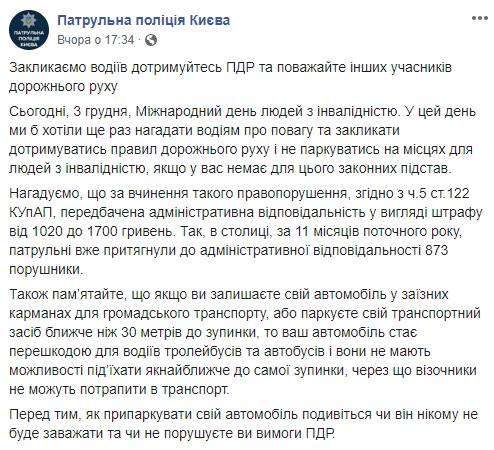 ПАТРУЛЬНА ПОЛІЦІЯ КИЄВА

Патрульна поліція Києва
Вчора о 17:34 ·

...

Закликаємо водіїв дотримуйтесь ПДР та поважайте інших учасників дорожнього руху

Сьогодні, 3 грудня, Міжнародний день людей з інвалідністю. У цей день ми б хотіли ще раз нагадати водіям про повагу та закликати дотримуватись правил дорожнього руху і не паркуватись на місцях для людей з інвалідністю, якщо у вас немає для цього законних підстав.

Нагадуємо, що за вчинення такого правопорушення, згідно з ч.5 ст.122 КУпАП, передбачена адміністративна відповідальність у вигляді штрафу від 1020 до 1700 гривень. Так, в столиці, за 11 місяців поточного року, патрульні вже притягнули до адміністративної відповідальності 873 порушники.

Також пам'ятайте, що якщо ви залишаєте свій автомобіль у заїзних карманах для громадського транспорту, або паркуєте свій транспортний засіб ближче ніж 30 метрів до зупинки, то ваш автомобіль стає перешкодою для водіїв тролейбусів та автобусів і вони не мають можливості під'їхати якнайближче до самої зупинки, через що візочники не можуть потрапити в транспорт.

Перед тим, як припаркувати свій автомобіль подивіться чи він нікому не буде заважати та чи не порушуєте ви вимоги ПДР.